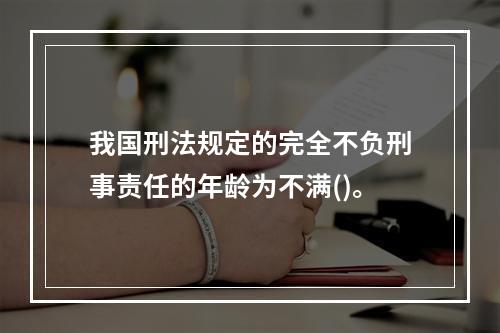 我国刑法规定的完全不负刑事责任的年龄为不满()。